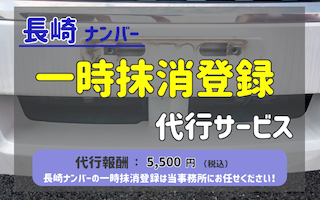 長崎 ナンバー

一時抹消登録

代行サービス

代行報酬 ： 5,500 円 （税込）

長崎ナンバーの一時抹消登録は当事務所にお任せください！